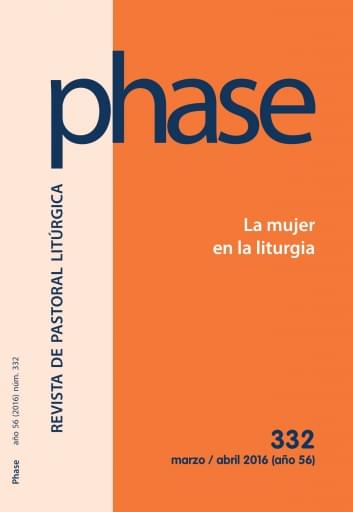 phase

REVISTA DE PASTORAL LITÚRGICA

Phase año 56 (2016) núm. 332

La mujer en la liturgia

332
marzo / abril 2016 (año 56)